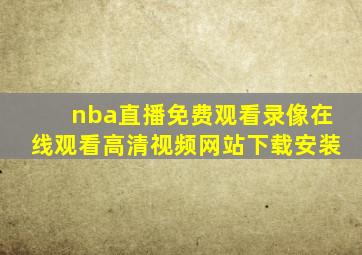 nba直播免费观看录像在线观看高清视频网站下载安装